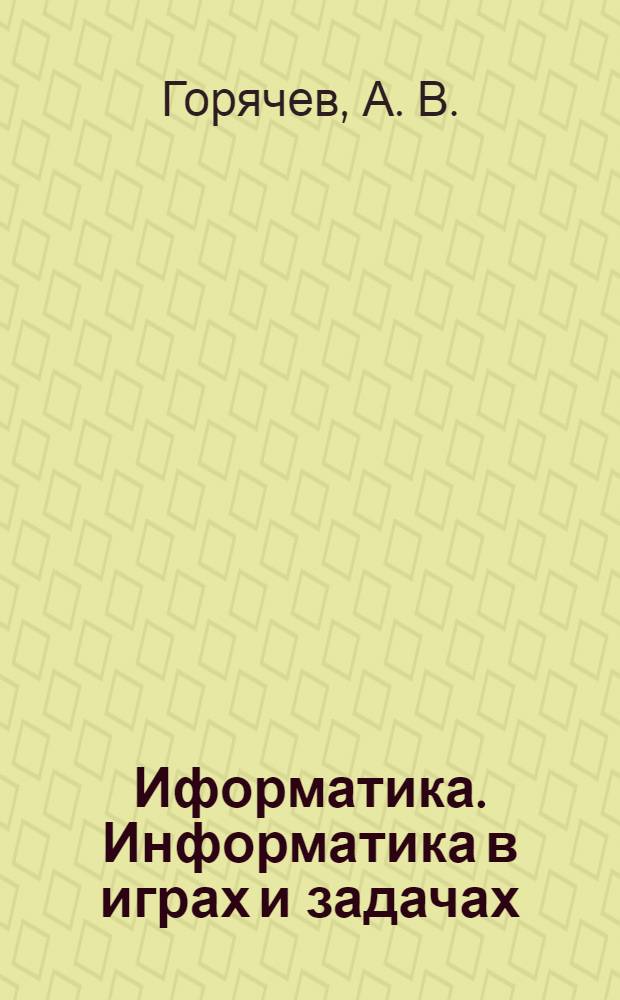 Горячев, А. В.

Иформатика. Информатика в играх и задачах